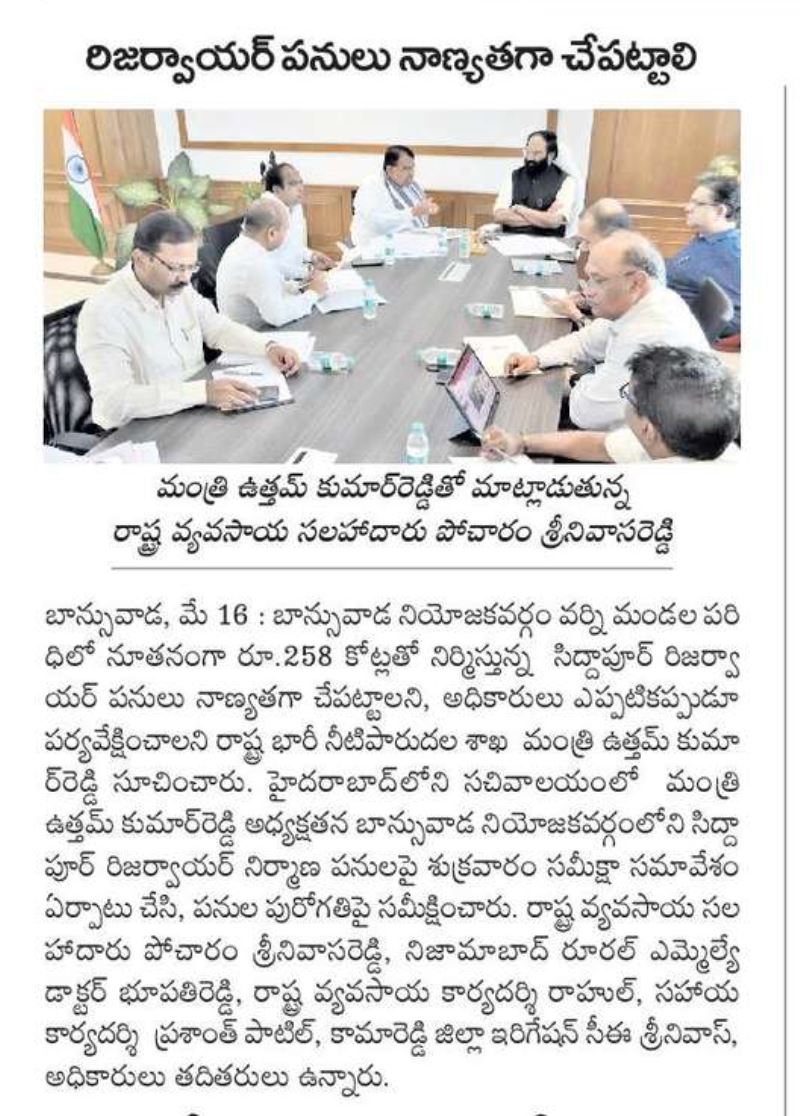 రిజర్వాయర్ పనులు నాణ్యతగా చేపట్టాలి

మంత్రి ఉత్తమ్ కుమార్‌రెడ్డితో మాట్లాడుతున్న రాష్ట్ర వ్యవసాయ సలహాదారు పోచారం శ్రీనివాసరెడ్డి

బాన్సువాడ, మే 16 : బాన్సువాడ నియోజకవర్గం వర్ని మండల పరిధిలో నూతనంగా రూ.258 కోట్లతో నిర్మిస్తున్న సిద్దాపూర్ రిజర్వాయర్ పనులు నాణ్యతగా చేపట్టాలని, అధికారులు ఎప్పటికప్పుడూ పర్యవేక్షించాలని రాష్ట్ర భారీ నీటిపారుదల శాఖ మంత్రి ఉత్తమ్ కుమార్‌రెడ్డి సూచించారు. హైదరాబాద్‌లోని సచివాలయంలో మంత్రి ఉత్తమ్ కుమార్‌రెడ్డి అధ్యక్షతన బాన్సువాడ నియోజకవర్గంలోని సిద్దాపూర్ రిజర్వాయర్ నిర్మాణ పనులపై శుక్రవారం సమీక్షా సమావేశం ఏర్పాటు చేసి, పనుల పురోగతిపై సమీక్షించారు. రాష్ట్ర వ్యవసాయ సలహాదారు పోచారం శ్రీనివాసరెడ్డి, నిజామాబాద్ రూరల్ ఎమ్మెల్యే డాక్టర్ భూపతిరెడ్డి, రాష్ట్ర వ్యవసాయ కార్యదర్శి రాహుల్, సహాయ కార్యదర్శి ప్రశాంత్ పాటిల్, కామారెడ్డి జిల్లా ఇరిగేషన్ సీఈ శ్రీనివాస్, అధికారులు తదితరులు ఉన్నారు.